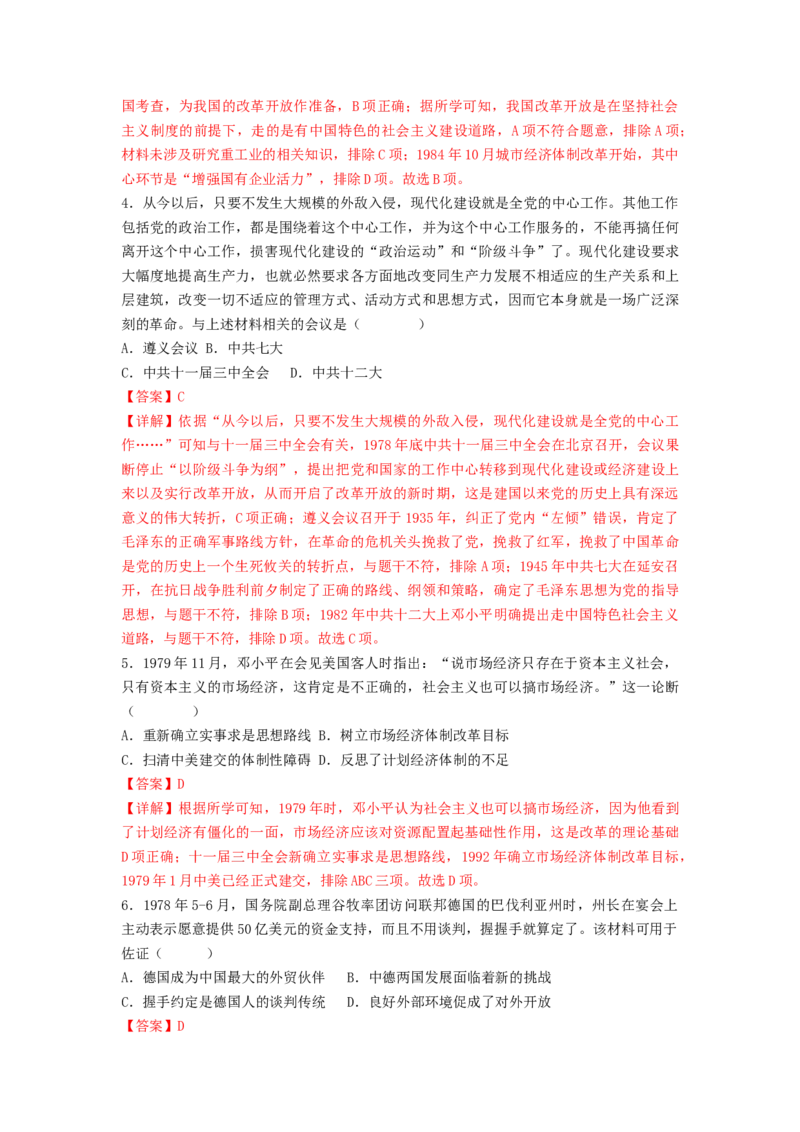 国考查，为我国的改革开放作准备，B项正确；据所学可知，我国改革开放是在坚持社会主义制度的前提下，走的是有中国特色的社会主义建设道路，A项不符合题意，排除A项；材料未涉及研究重工业的相关知识，排除C项；1984年10月城市经济体制改革开始，其中心环节是“增强国有企业活力”，排除D项。故选B项。

4．从今以后，只要不发生大规模的外敌入侵，现代化建设就是全党的中心工作。其他工作包括党的政治工作，都是围绕着这个中心工作，并为这个中心工作服务的，不能再搞任何离开这个中心工作，损害现代化建设的“政治运动”和“阶级斗争”了。现代化建设要求大幅度地提高生产力，也就必然要求各方面地改变同生产力发展不相适应的生产关系和上层建筑，改变一切不适应的管理方式、活动方式和思想方式，因而它本身就是一场广泛深刻的革命。与上述材料相关的会议是（　　）

A．遵义会议 B．中共七大

C．中共十一届三中全会　 D．中共十二大

【答案】C

【详解】依据“从今以后，只要不发生大规模的外敌入侵，现代化建设就是全党的中心工作……”可知与十一届三中全会有关，1978年底中共十一届三中全会在北京召开，会议果断停止“以阶级斗争为纲”，提出把党和国家的工作中心转移到现代化建设或经济建设上来以及实行改革开放，从而开启了改革开放的新时期，这是建国以来党的历史上具有深远意义的伟大转折，C项正确；遵义会议召开于1935年，纠正了党内“左倾”错误，肯定了毛泽东的正确军事路线方针，在革命的危机关头挽救了党，挽救了红军，挽救了中国革命是党的历史上一个生死攸关的转折点，与题干不符，排除A项；1945年中共七大在延安召开，在抗日战争胜利前夕制定了正确的路线、纲领和策略，确定了毛泽东思想为党的指导思想，与题干不符，排除B项；1982年中共十二大上邓小平明确提出走中国特色社会主义道路，与题干不符，排除D项。故选C项。

5．1979年11月，邓小平在会见美国客人时指出：“说市场经济只存在于资本主义社会，只有资本主义的市场经济，这肯定是不正确的，社会主义也可以搞市场经济。”这一论断（　　）

A．重新确立实事求是思想路线 B．树立市场经济体制改革目标

C．扫清中美建交的体制性障碍 D．反思了计划经济体制的不足

【答案】D

【详解】根据所学可知，1979年时，邓小平认为社会主义也可以搞市场经济，因为他看到了计划经济有僵化的一面，市场经济应该对资源配置起基础性作用，这是改革的理论基础D项正确；十一届三中全会新确立实事求是思想路线，1992年确立市场经济体制改革目标，1979年1月中美已经正式建交，排除ABC三项。故选D项。

6．1978年5-6月，国务院副总理谷牧率团访问联邦德国的巴伐利亚州时，州长在宴会上主动表示愿意提供50亿美元的资金支持，而且不用谈判，握握手就算定了。该材料可用于佐证（　　）

A．德国成为中国最大的外贸伙伴　 B．中德两国发展面临着新的挑战

C．握手约定是德国人的谈判传统　 D．良好外部环境促成了对外开放

【答案】D